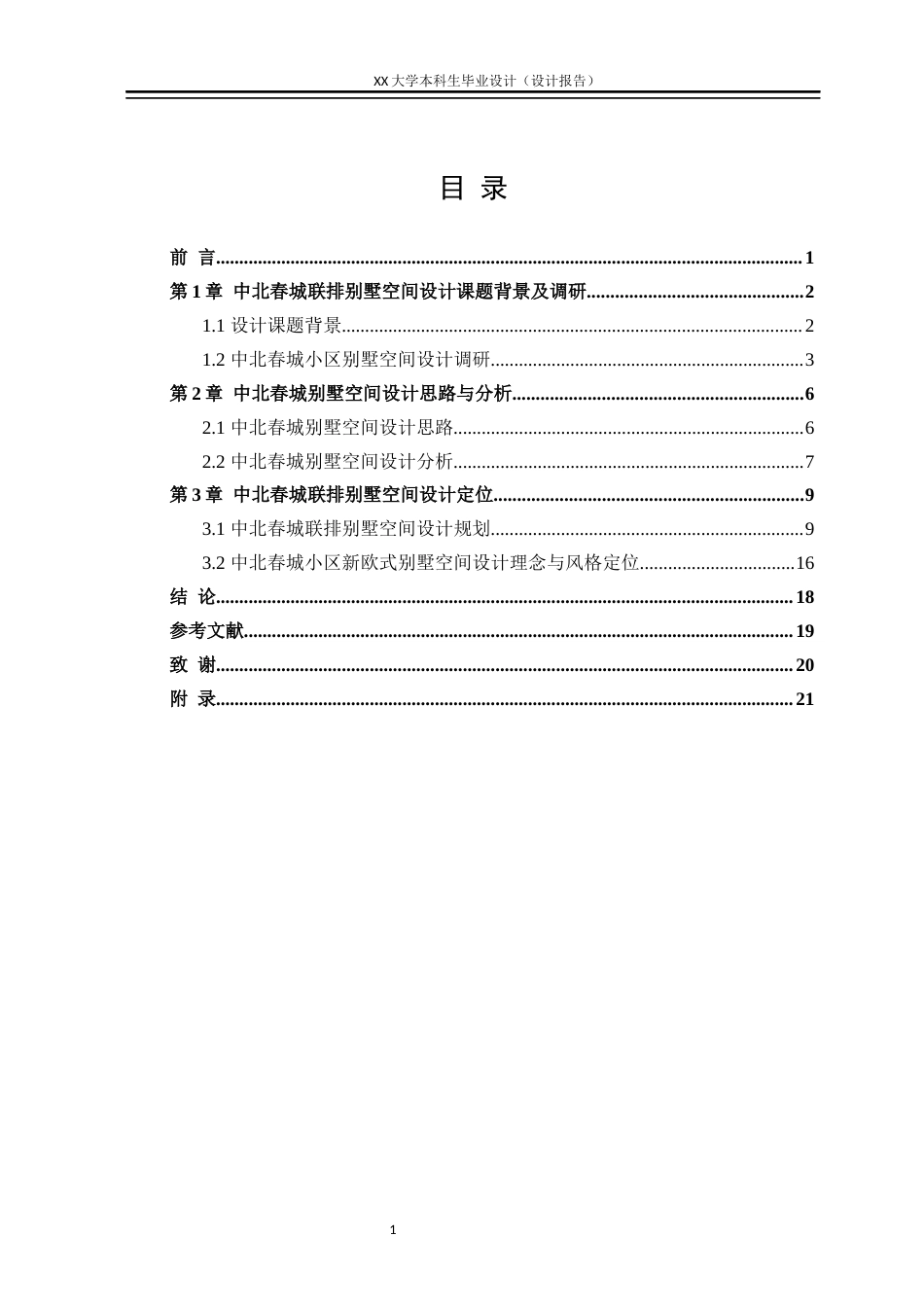 XX 大学本科生毕业设计（设计报告）

目 录

前 言..........1
第 1 章 中北春城联排别墅空间设计课题背景及调研..........2
1.1 设计课题背景..........2
1.2 中北春城小区别墅空间设计调研..........3
第 2 章 中北春城别墅空间设计思路与分析..........6
2.1 中北春城别墅空间设计思路..........6
2.2 中北春城别墅空间设计分析..........7
第 3 章 中北春城联排别墅空间设计定位..........9
3.1 中北春城联排别墅空间设计规划..........9
3.2 中北春城小区新欧式别墅空间设计理念与风格定位..........16
结 论..........18
参考文献..........19
致 谢..........20
附 录..........21

1